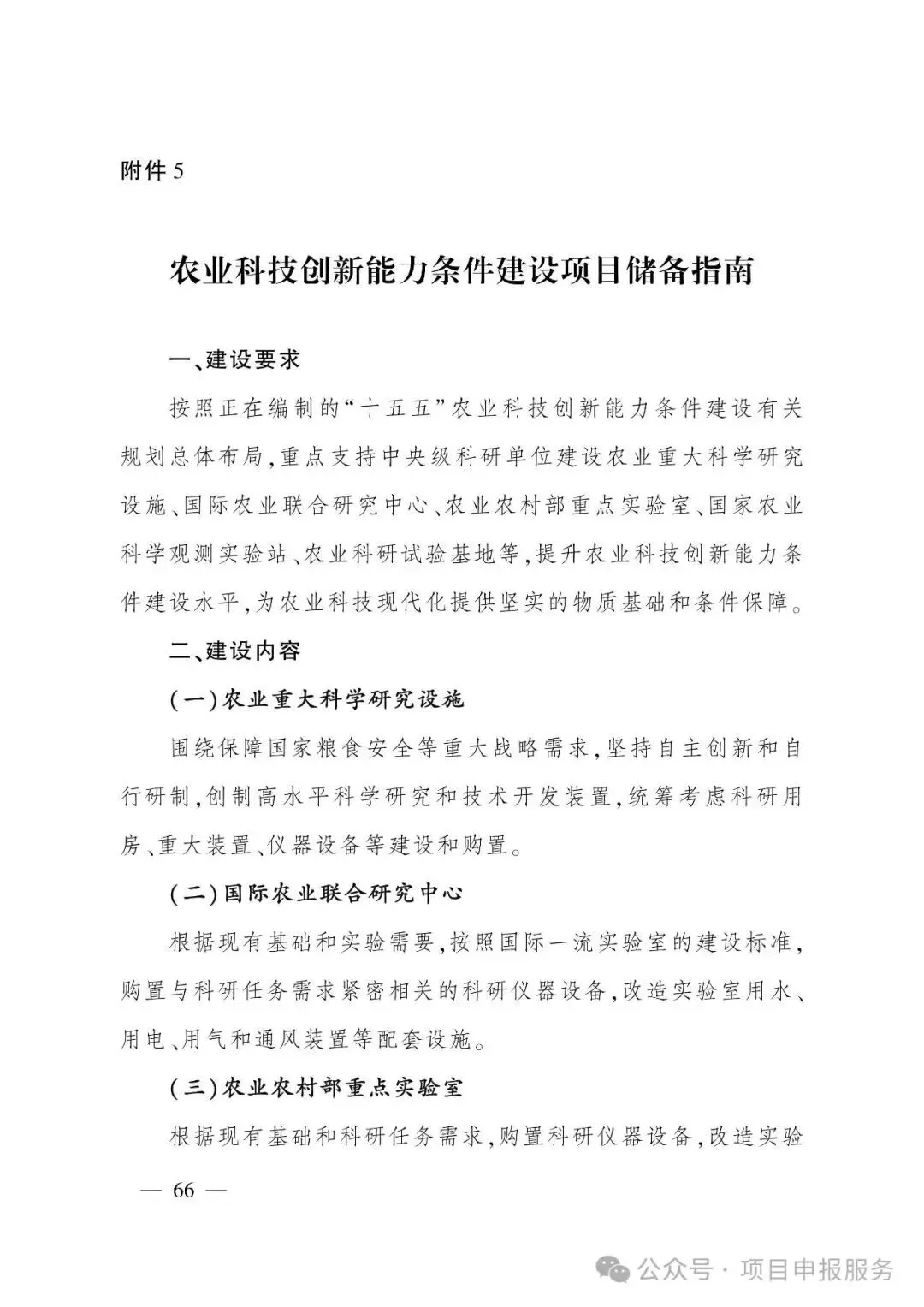 附件 5

农业科技创新能力条件建设项目储备指南

一、建设要求

按照正在编制的“十五五”农业科技创新能力条件建设有关规划总体布局，重点支持中央级科研单位建设农业重大科学研究设施、国际农业联合研究中心、农业农村部重点实验室、国家农业科学观测实验站、农业科研试验基地等，提升农业科技创新能力条件建设水平，为农业科技现代化提供坚实的物质基础和条件保障。

二、建设内容

（一）农业重大科学研究设施

围绕保障国家粮食安全等重大战略需求，坚持自主创新和自行研制，创制高水平科学研究和技术开发装置，统筹考虑科研用房、重大装置、仪器设备等建设和购置。

（二）国际农业联合研究中心

根据现有基础和实验需要，按照国际一流实验室的建设标准，购置与科研任务需求紧密相关的科研仪器设备，改造实验室用水、用电、用气和通风装置等配套设施。

（三）农业农村部重点实验室

根据现有基础和科研任务需求，购置科研仪器设备，改造实验

— 66 —

公众号 · 项目申报服务